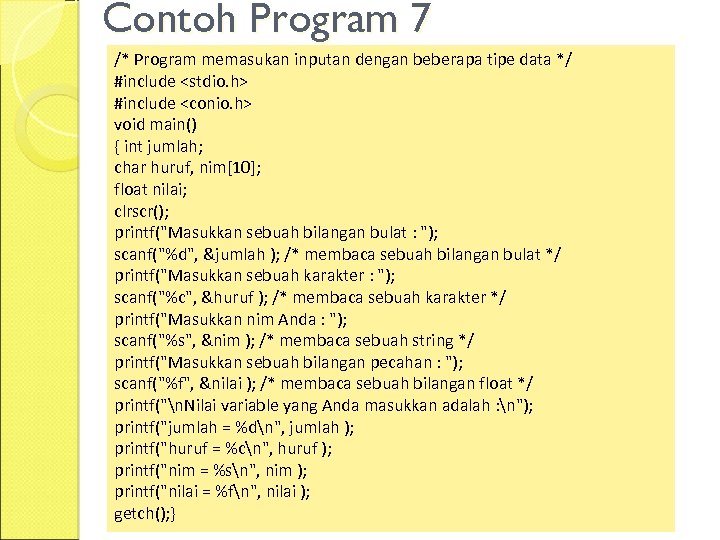 Contoh Program 7

/* Program memasukan inputan dengan beberapa tipe data */
#include <stdio.h>
#include <conio.h>
void main()
{ int jumlah;
char huruf, nim[10];
float nilai;
clrscr();
printf("Masukkan sebuah bilangan bulat : ");
scanf("%d", &jumlah ); /* membaca sebuah bilangan bulat */
printf("Masukkan sebuah karakter : ");
scanf("%c", &huruf ); /* membaca sebuah karakter */
printf("Masukkan nim Anda : ");
scanf("%s", &nim ); /* membaca sebuah string */
printf("Masukkan sebuah bilangan pecahan : ");
scanf("%f", &nilai ); /* membaca sebuah bilangan float */
printf("\nNilai variable yang Anda masukkan adalah :\n");
printf("jumlah = %d\n", jumlah );
printf("huruf = %c\n", huruf );
printf("nim = %s\n", nim );
printf("nilai = %f\n", nilai );
getch();}